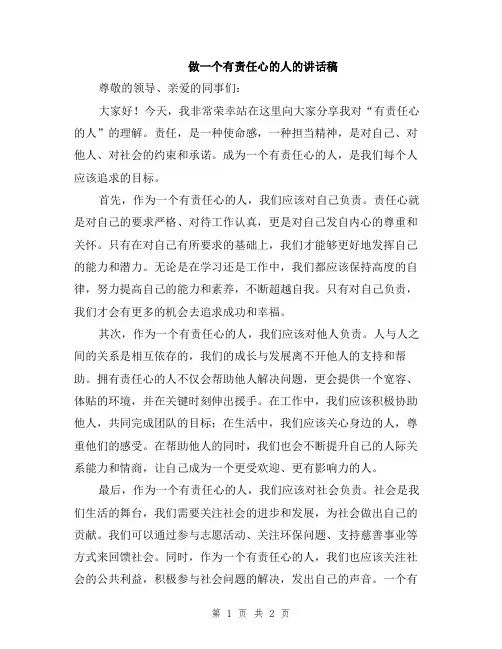 做一个有责任心的人的讲话稿

尊敬的领导、亲爱的同事们：

大家好！今天，我非常荣幸站在这里向大家分享我对“有责任心的人”的理解。责任，是一种使命感，一种担当精神，是对自己、对他人、对社会的约束和承诺。成为一个有责任心的人，是我们每个人应该追求的目标。

首先，作为一个有责任心的人，我们应该对自己负责。责任心就是对自己的要求严格、对待工作认真，更是对自己发自内心的尊重和关怀。只有在对自己有所要求的基础上，我们才能够更好地发挥自己的能力和潜力。无论是在学习还是工作中，我们都应该保持高度的自律，努力提高自己的能力和素养，不断超越自我。只有对自己负责，我们才会有更多的机会去追求成功和幸福。

其次，作为一个有责任心的人，我们应该对他人负责。人与人之间的关系是相互依存的，我们的成长与发展离不开他人的支持和帮助。拥有责任心的人不仅会帮助他人解决问题，更会提供一个宽容、体贴的环境，并在关键时刻伸出援手。在工作中，我们应该积极协助他人，共同完成团队的目标；在生活中，我们应该关心身边的人，尊重他们的感受。在帮助他人的同时，我们也会不断提升自己的人际关系能力和情商，让自己成为一个更受欢迎、更有影响力的人。

最后，作为一个有责任心的人，我们应该对社会负责。社会是我们生活的舞台，我们需要关注社会的进步和发展，为社会做出自己的贡献。我们可以通过参与志愿活动、关注环保问题、支持慈善事业等方式来回馈社会。同时，作为一个有责任心的人，我们也应该关注社会的公共利益，积极参与社会问题的解决，发出自己的声音。一个有

第 1 页 共 2 页